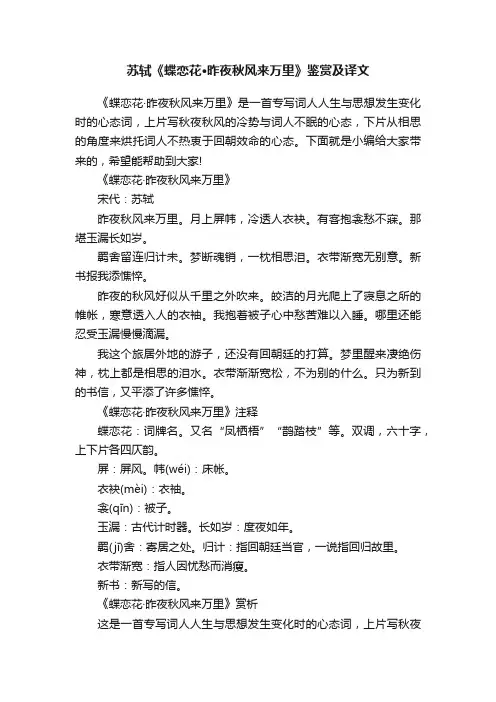 苏轼《蝶恋花•昨夜秋风来万里》鉴赏及译文

《蝶恋花·昨夜秋风来万里》是一首专写词人人生与思想发生变化时的心态词，上片写秋夜秋风的冷势与词人不眠的心态，下片从相思的角度来烘托词人不热衷于回朝效命的心态。下面就是小编给大家带来的，希望能帮助到大家!

《蝶恋花·昨夜秋风来万里》

宋代：苏轼

昨夜秋风来万里。月上屏帏，冷透人衣袂。有客抱衾愁不寐。那堪玉漏长如岁。

羁舍留连归计未。梦断魂销，一枕相思泪。衣带渐宽无别意。新书报我添憔悴。

昨夜的秋风好似从千里之外吹来。皎洁的月光爬上了寝息之所的帷帐，寒意透入人的衣袖。我抱着被子心中愁苦难以入睡。哪里还能忍受玉漏慢慢滴漏。

我这个旅居外地的游子，还没有回朝廷的打算。梦里醒来凄绝伤神，枕上都是相思的泪水。衣带渐渐宽松，不为别的什么。只为新到的书信，又平添了许多憔悴。

《蝶恋花·昨夜秋风来万里》注释

蝶恋花：词牌名。又名“凤栖梧”“鹊踏枝”等。双调，六十字，上下片各四仄韵。

屏：屏风。帏(wéi)：床帐。

衣袂(mèi)：衣袖。

衾(qīn)：被子。

玉漏：古代计时器。长如岁：度夜如年。

羁(jī)舍：寄居之处。归计：指回朝廷当官，一说指回归故里。

衣带渐宽：指人因忧愁而消瘦。

新书：新写的信。

《蝶恋花·昨夜秋风来万里》赏析

这是一首专写词人人生与思想发生变化时的心态词，上片写秋夜